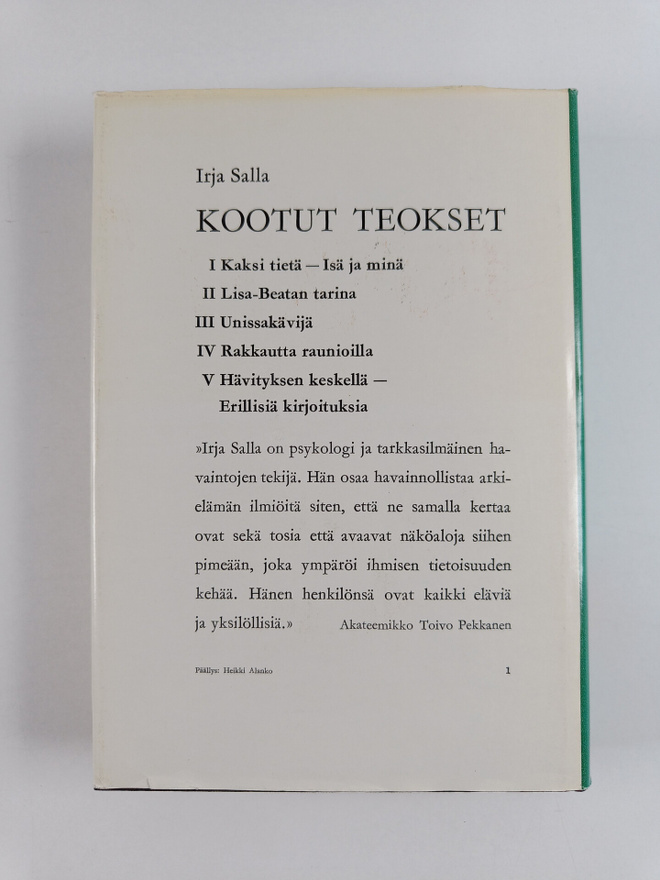 Irja Salla

KOOTUT TEOKSET

I Kaksi tietä — Isä ja minä
II Lisa-Beatan tarina
III Unissakävijä
IV Rakkautta raunioilla
V Hävityksen keskellä — Erillisiä kirjoituksia

»Irja Salla on psykologi ja tarkkasilmäinen havaintojen tekijä. Hän osaa havainnollistaa arkielämän ilmiöitä siten, että ne samalla kertaa ovat sekä tosia että avaavat näköaloja siihen pimeään, joka ympäröi ihmisen tietoisuuden kehää. Hänen henkilönsä ovat kaikki eläviä ja yksilöllisiä.» Akateemikko Toivo Pekkanen

Päällys: Heikki Alanko

1